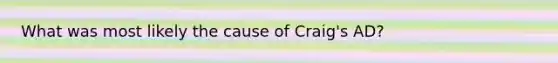 What was most likely the cause of Craig's AD?